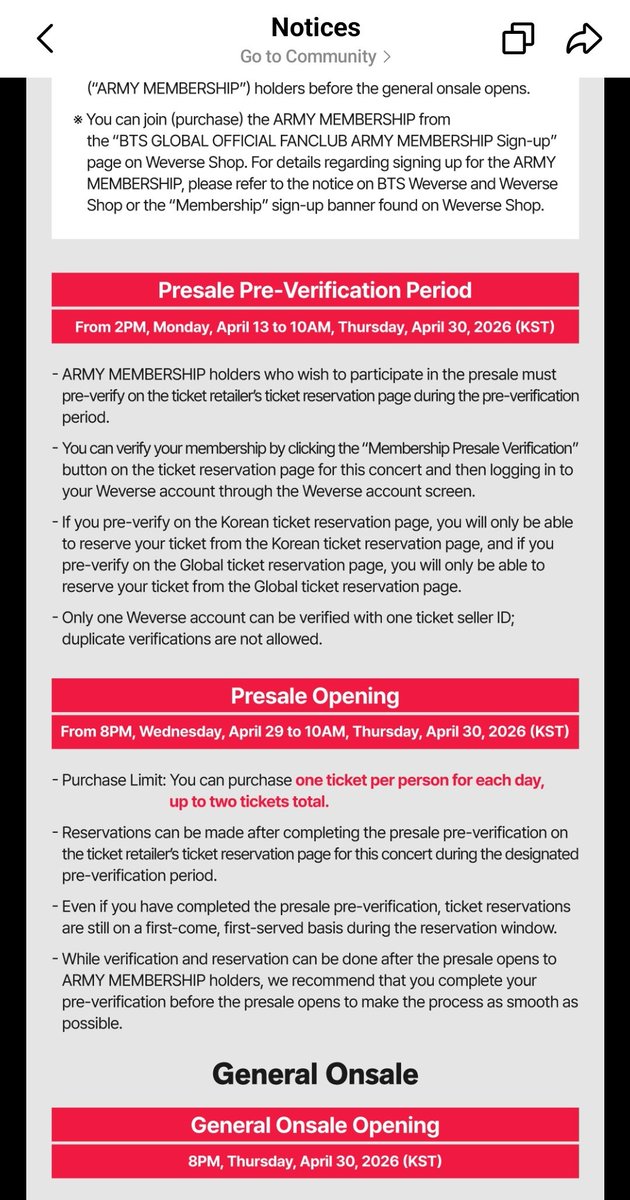 Notices
Go to Community >

("ARMY MEMBERSHIP") holders before the general onsale opens.

※ You can join (purchase) the ARMY MEMBERSHIP from the "BTS GLOBAL OFFICIAL FANCLUB ARMY MEMBERSHIP Sign-up" page on Weverse Shop. For details regarding signing up for the ARMY MEMBERSHIP, please refer to the notice on BTS Weverse and Weverse Shop or the "Membership" sign-up banner found on Weverse Shop.

Presale Pre-Verification Period

From 2PM, Monday, April 13 to 10AM, Thursday, April 30, 2026 (KST)

- ARMY MEMBERSHIP holders who wish to participate in the presale must pre-verify on the ticket retailer's ticket reservation page during the pre-verification period.

- You can verify your membership by clicking the "Membership Presale Verification" button on the ticket reservation page for this concert and then logging in to your Weverse account through the Weverse account screen.

- If you pre-verify on the Korean ticket reservation page, you will only be able to reserve your ticket from the Korean ticket reservation page, and if you pre-verify on the Global ticket reservation page, you will only be able to reserve your ticket from the Global ticket reservation page.

- Only one Weverse account can be verified with one ticket seller ID; duplicate verifications are not allowed.

Presale Opening

From 8PM, Wednesday, April 29 to 10AM, Thursday, April 30, 2026 (KST)

- Purchase Limit: You can purchase one ticket per person for each day, up to two tickets total.

- Reservations can be made after completing the presale pre-verification on the ticket retailer's ticket reservation page for this concert during the designated pre-verification period.

- Even if you have completed the presale pre-verification, ticket reservations are still on a first-come, first-served basis during the reservation window.

- While verification and reservation can be done after the presale opens to ARMY MEMBERSHIP holders, we recommend that you complete your pre-verification before the presale opens to make the process as smooth as possible.

General Onsale

General Onsale Opening

8PM, Thursday, April 30, 2026 (KST)